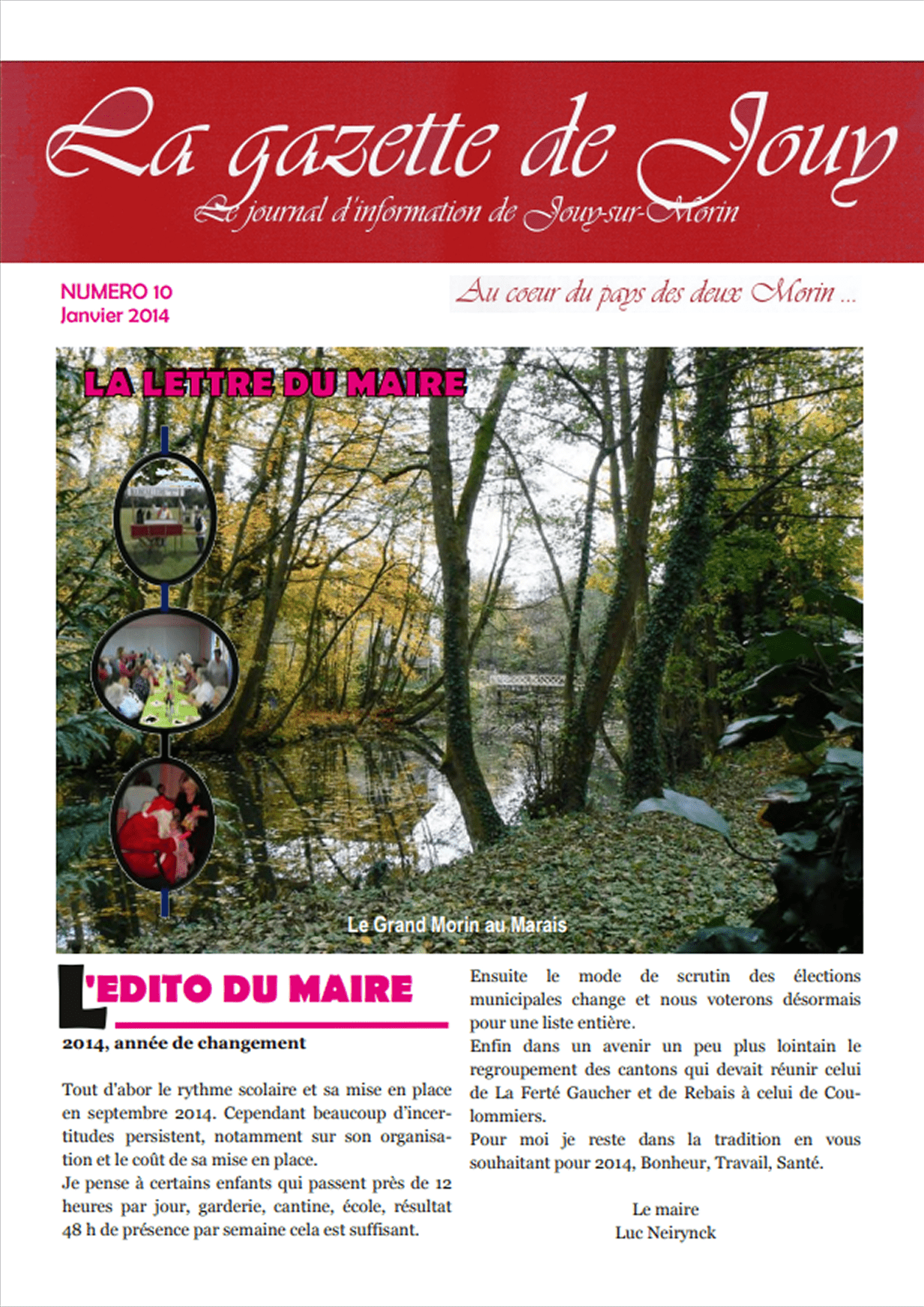 La gazette de Jouy
Le journal d'information de Jouy-sur-Morin

NUMERO 10
Janvier 2014

Au coeur du pays des deux Morin ...

LA LETTRE DU MAIRE

Le Grand Morin au Marais

L'EDITO DU MAIRE

2014, année de changement

Tout d'abor le rythme scolaire et sa mise en place en septembre 2014. Cependant beaucoup d'incertitudes persistent, notamment sur son organisation et le coût de sa mise en place.
Je pense à certains enfants qui passent près de 12 heures par jour, garderie, cantine, école, résultat 48 h de présence par semaine cela est suffisant.

Ensuite le mode de scrutin des élections municipales change et nous voterons désormais pour une liste entière.
Enfin dans un avenir un peu plus lointain le regroupement des cantons qui devait réunir celui de La Ferté Gaucher et de Rebais à celui de Coulommiers.
Pour moi je reste dans la tradition en vous souhaitant pour 2014, Bonheur, Travail, Santé.

Le maire
Luc Neirynck